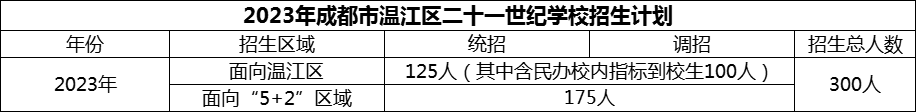 2023年成都市温江区二十一世纪学校招生计划

| 年份 | 招生区域 | 统招 | 调招 | 招生总人数 |
|---|---|---|---|---|
| 2023年 | 面向温江区 | 125人（其中含民办校内指标到校生100人） | | 300人 |
| | 面向“5+2”区域 | 175人 | | |